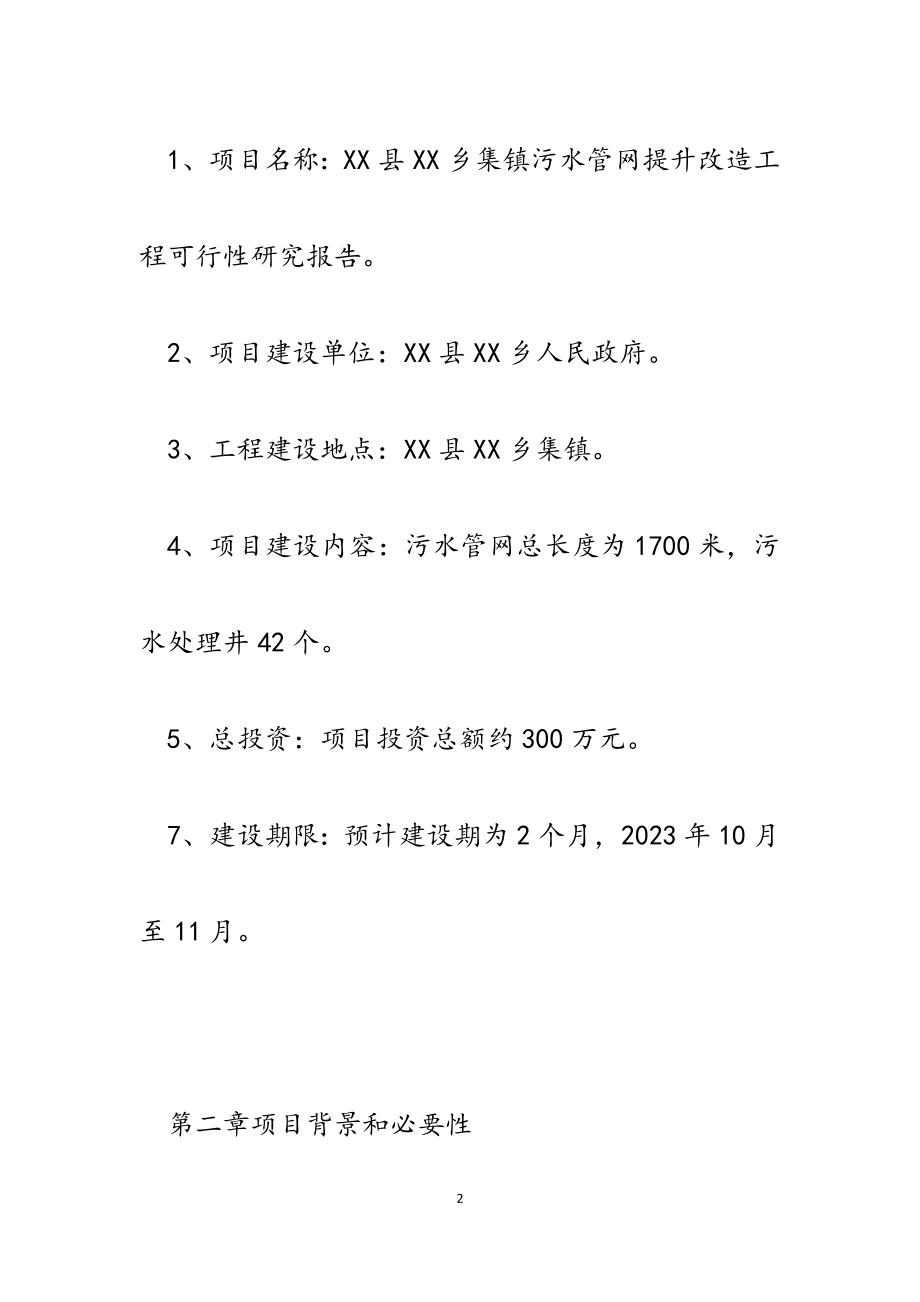 1、项目名称：XX县XX乡集镇污水管网提升改造工程可行性研究报告。

2、项目建设单位：XX县XX乡人民政府。

3、工程建设地点：XX县XX乡集镇。

4、项目建设内容：污水管网总长度为1700米，污水处理井42个。

5、总投资：项目投资总额约300万元。

7、建设期限：预计建设期为2个月，2023年10月至11月。

第二章项目背景和必要性

2